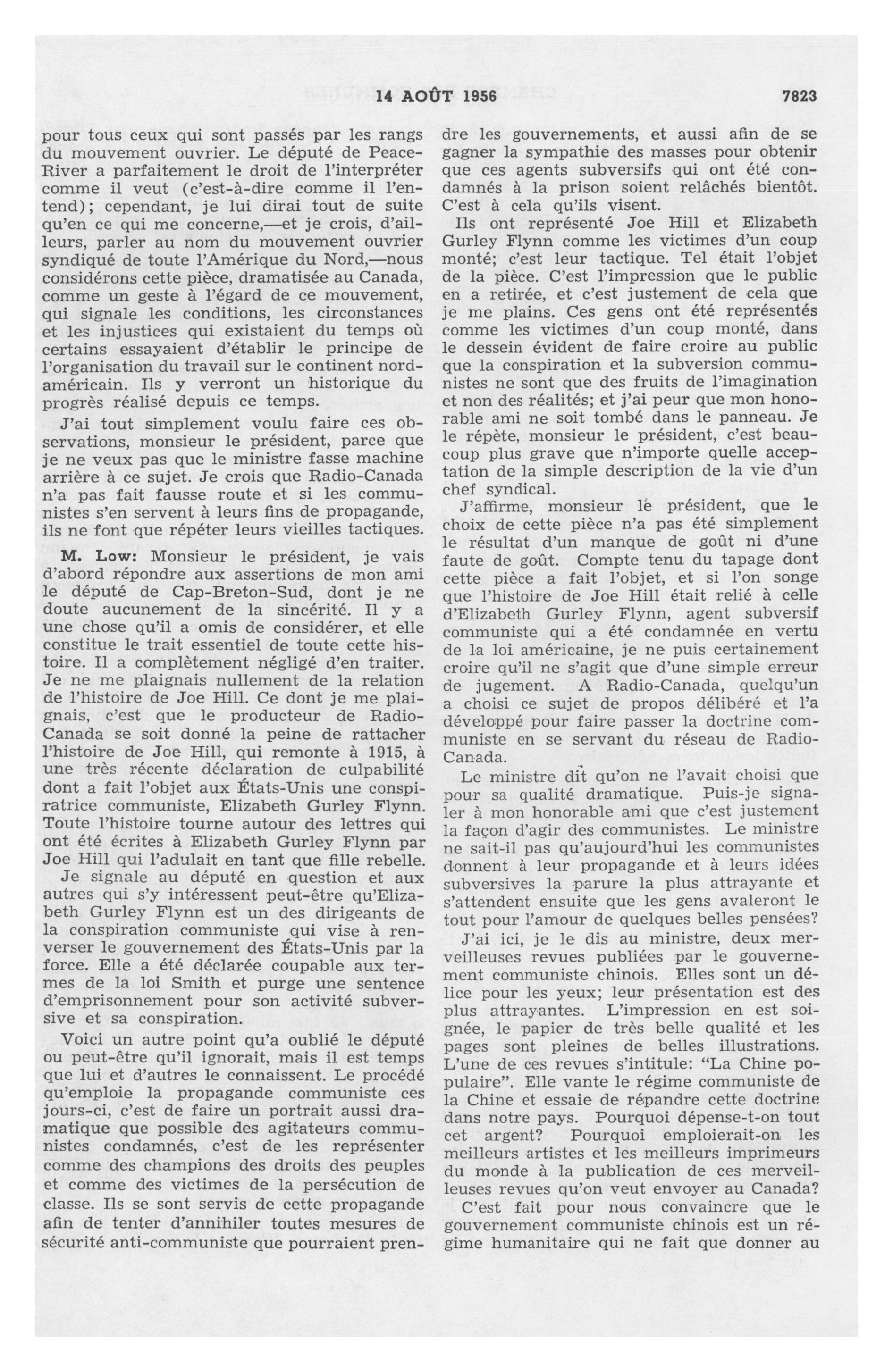 14 AOÛT 1956 7823

pour tous ceux qui sont passés par les rangs du mouvement ouvrier. Le député de Peace-River a parfaitement le droit de l'interpréter comme il veut (c'est-à-dire comme il l'entend); cependant, je lui dirai tout de suite qu'en ce qui me concerne,—et je crois, d'ailleurs, parler au nom du mouvement ouvrier syndiqué de toute l'Amérique du Nord,—nous considérons cette pièce, dramatisée au Canada, comme un geste à l'égard de ce mouvement, qui signale les conditions, les circonstances et les injustices qui existaient du temps où certains essayaient d'établir le principe de l'organisation du travail sur le continent nord-américain. Ils y verront un historique du progrès réalisé depuis ce temps.

J'ai tout simplement voulu faire ces observations, monsieur le président, parce que je ne veux pas que le ministre fasse machine arrière à ce sujet. Je crois que Radio-Canada n'a pas fait fausse route et si les communistes s'en servent à leurs fins de propagande, ils ne font que répéter leurs vieilles tactiques.

M. Low: Monsieur le président, je vais d'abord répondre aux assertions de mon ami le député de Cap-Breton-Sud, dont je ne doute aucunement de la sincérité. Il y a une chose qu'il a omis de considérer, et elle constitue le trait essentiel de toute cette histoire. Il a complètement négligé d'en traiter. Je ne me plaignais nullement de la relation de l'histoire de Joe Hill. Ce dont je me plaignais, c'est que le producteur de Radio-Canada se soit donné la peine de rattacher l'histoire de Joe Hill, qui remonte à 1915, à une très récente déclaration de culpabilité dont a fait l'objet aux États-Unis une conspiratrice communiste, Elizabeth Gurley Flynn. Toute l'histoire tourne autour des lettres qui ont été écrites à Elizabeth Gurley Flynn par Joe Hill qui l'adulait en tant que fille rebelle.

Je signale au député en question et aux autres qui s'y intéressent peut-être qu'Elizabeth Gurley Flynn est un des dirigeants de la conspiration communiste qui vise à renverser le gouvernement des États-Unis par la force. Elle a été déclarée coupable aux termes de la loi Smith et purge une sentence d'emprisonnement pour son activité subversive et sa conspiration.

Voici un autre point qu'a oublié le député ou peut-être qu'il ignorait, mais il est temps que lui et d'autres le connaissent. Le procédé qu'emploie la propagande communiste ces jours-ci, c'est de faire un portrait aussi dramatique que possible des agitateurs communistes condamnés, c'est de les représenter comme des champions des droits des peuples et comme des victimes de la persécution de classe. Ils se sont servis de cette propagande afin de tenter d'annihiler toutes mesures de sécurité anti-communiste que pourraient prendre les gouvernements, et aussi afin de se gagner la sympathie des masses pour obtenir que ces agents subversifs qui ont été condamnés à la prison soient relâchés bientôt. C'est à cela qu'ils visent.

Ils ont représenté Joe Hill et Elizabeth Gurley Flynn comme les victimes d'un coup monté; c'est leur tactique. Tel était l'objet de la pièce. C'est l'impression que le public en a retirée, et c'est justement de cela que je me plains. Ces gens ont été représentés comme les victimes d'un coup monté, dans le dessein évident de faire croire au public que la conspiration et la subversion communistes ne sont que des fruits de l'imagination et non des réalités; et j'ai peur que mon honorable ami ne soit tombé dans le panneau. Je le répète, monsieur le président, c'est beaucoup plus grave que n'importe quelle acceptation de la simple description de la vie d'un chef syndical.

J'affirme, monsieur le président, que le choix de cette pièce n'a pas été simplement le résultat d'un manque de goût ni d'une faute de goût. Compte tenu du tapage dont cette pièce a fait l'objet, et si l'on songe que l'histoire de Joe Hill était relié à celle d'Elizabeth Gurley Flynn, agent subversif communiste qui a été condamnée en vertu de la loi américaine, je ne puis certainement croire qu'il ne s'agit que d'une simple erreur de jugement. A Radio-Canada, quelqu'un a choisi ce sujet de propos délibéré et l'a développé pour faire passer la doctrine communiste en se servant du réseau de Radio-Canada.

Le ministre dit qu'on ne l'avait choisi que pour sa qualité dramatique. Puis-je signaler à mon honorable ami que c'est justement la façon d'agir des communistes. Le ministre ne sait-il pas qu'aujourd'hui les communistes donnent à leur propagande et à leurs idées subversives la parure la plus attrayante et s'attendent ensuite que les gens avaleront le tout pour l'amour de quelques belles pensées?

J'ai ici, je le dis au ministre, deux merveilleuses revues publiées par le gouvernement communiste chinois. Elles sont un délice pour les yeux; leur présentation est des plus attrayantes. L'impression en est soignée, le papier de très belle qualité et les pages sont pleines de belles illustrations. L'une de ces revues s'intitule: "La Chine populaire". Elle vante le régime communiste de la Chine et essaie de répandre cette doctrine dans notre pays. Pourquoi dépense-t-on tout cet argent? Pourquoi emploierait-on les meilleurs artistes et les meilleurs imprimeurs du monde à la publication de ces merveilleuses revues qu'on veut envoyer au Canada?

C'est fait pour nous convaincre que le gouvernement communiste chinois est un régime humanitaire qui ne fait que donner au